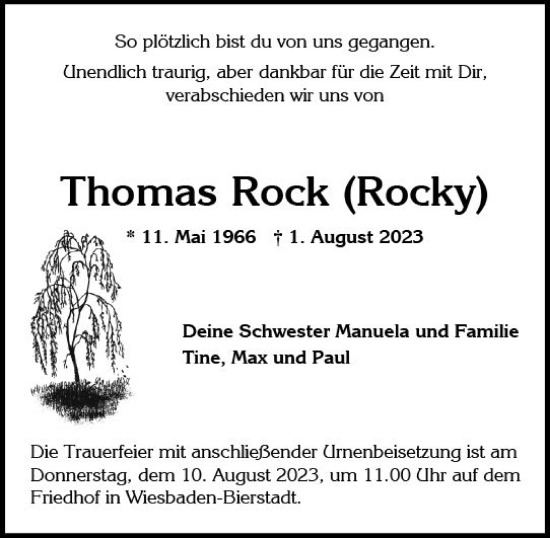 So plötzlich bist du von uns gegangen.
Unendlich traurig, aber dankbar für die Zeit mit Dir, verabschieden wir uns von

Thomas Rock (Rocky)

* 11. Mai 1966 † 1. August 2023

Deine Schwester Manuela und Familie
Tine, Max und Paul

Die Trauerfeier mit anschließender Urnenbeisetzung ist am Donnerstag, dem 10. August 2023, um 11.00 Uhr auf dem Friedhof in Wiesbaden-Bierstadt.